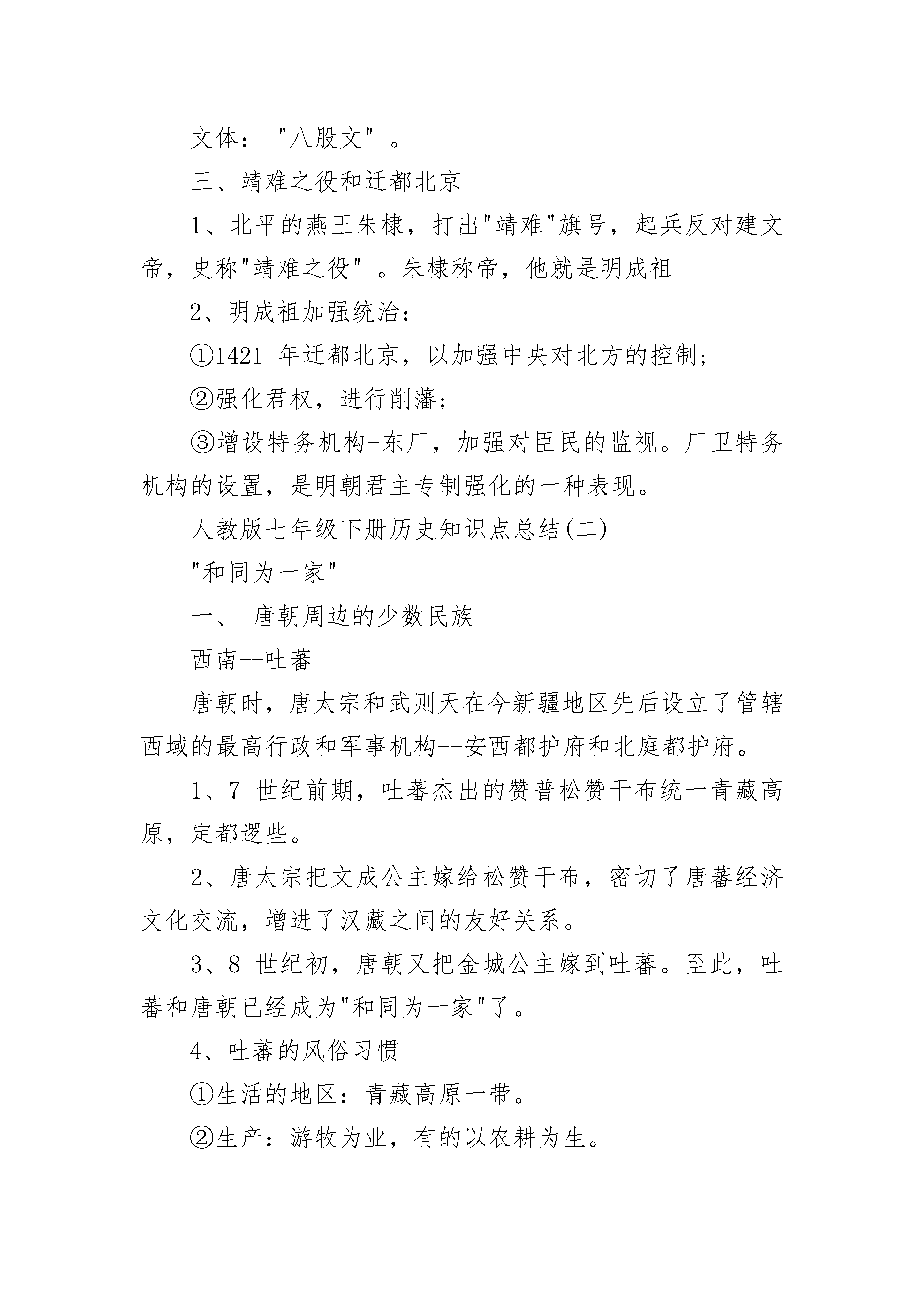 文体："八股文"。

三、靖难之役和迁都北京

1、北平的燕王朱棣，打出"靖难"旗号，起兵反对建文帝，史称"靖难之役"。朱棣称帝，他就是明成祖

2、明成祖加强统治：

①1421 年迁都北京，以加强中央对北方的控制；

②强化君权，进行削藩；

③增设特务机构-东厂，加强对臣民的监视。厂卫特务机构的设置，是明朝君主专制强化的一种表现。

人教版七年级下册历史知识点总结(二)

"和同为一家"

一、 唐朝周边的少数民族

西南--吐蕃

唐朝时，唐太宗和武则天在今新疆地区先后设立了管辖西域的最高行政和军事机构--安西都护府和北庭都护府。

1、7 世纪前期，吐蕃杰出的赞普松赞干布统一青藏高原，定都逻些。

2、唐太宗把文成公主嫁给松赞干布，密切了唐蕃经济文化交流，增进了汉藏之间的友好关系。

3、8 世纪初，唐朝又把金城公主嫁到吐蕃。至此，吐蕃和唐朝已经成为"和同为一家"了。

4、吐蕃的风俗习惯

①生活的地区：青藏高原一带。

②生产：游牧为业，有的以农耕为生。